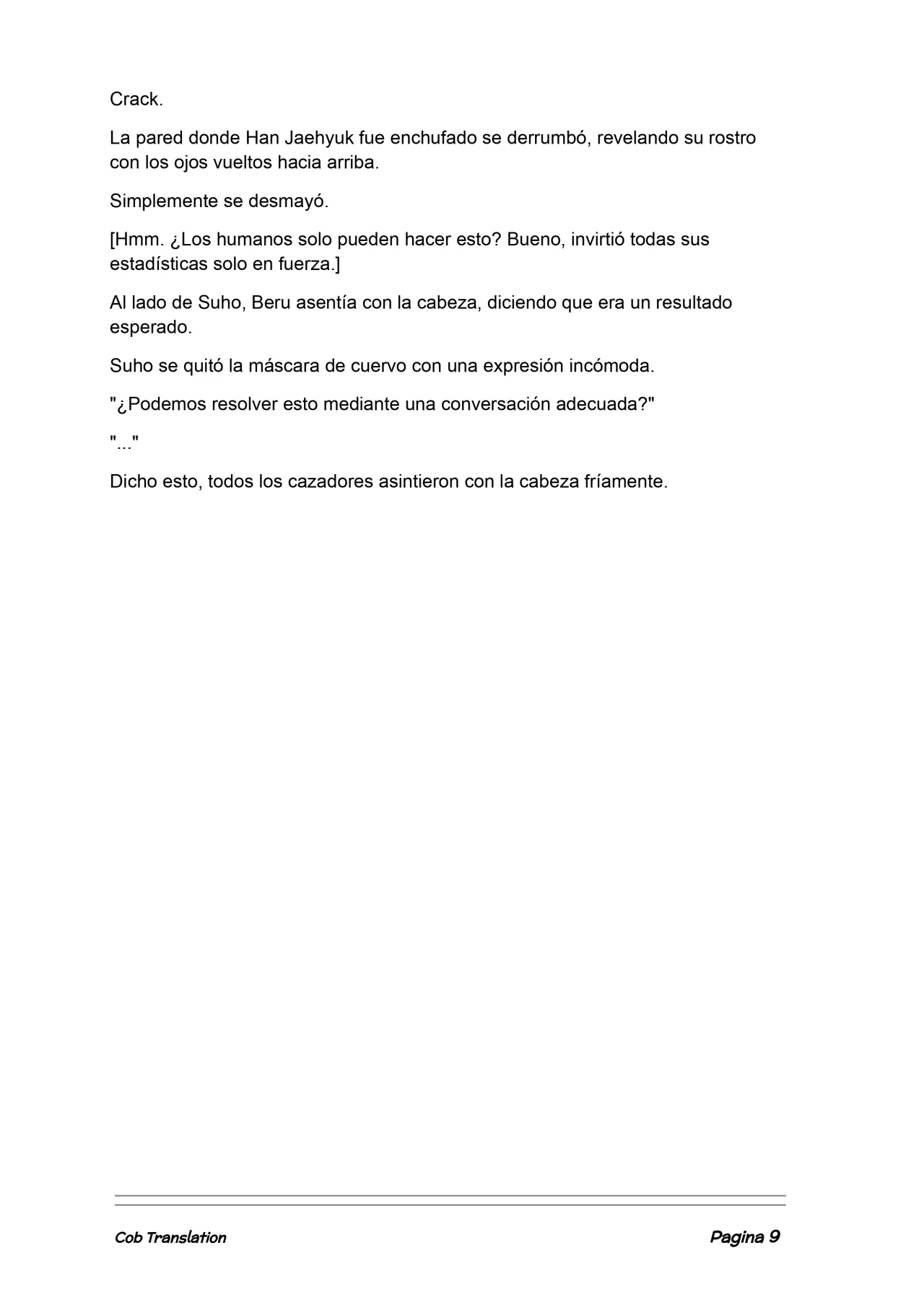 Crack.

La pared donde Han Jaehyuk fue enchufado se derrumbó, revelando su rostro con los ojos vueltos hacia arriba.

Simplemente se desmayó.

[Hmm. ¿Los humanos solo pueden hacer esto? Bueno, invirtió todas sus estadísticas solo en fuerza.]

Al lado de Suho, Beru asentía con la cabeza, diciendo que era un resultado esperado.

Suho se quitó la máscara de cuervo con una expresión incómoda.

"¿Podemos resolver esto mediante una conversación adecuada?"

"..."

Dicho esto, todos los cazadores asintieron con la cabeza fríamente.

Cob Translation

Pagina 9